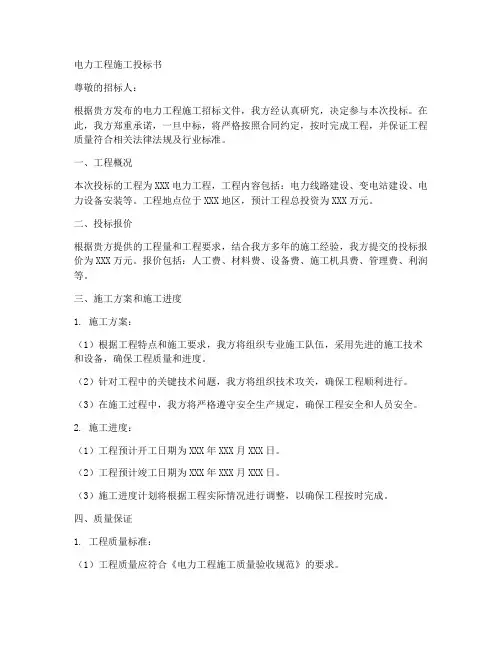 电力工程施工投标书

尊敬的招标人：

根据贵方发布的电力工程施工招标文件，我方经认真研究，决定参与本次投标。在此，我方郑重承诺，一旦中标，将严格按照合同约定，按时完成工程，并保证工程质量符合相关法律法规及行业标准。

一、工程概况

本次投标的工程为XXX电力工程，工程内容包括：电力线路建设、变电站建设、电力设备安装等。工程地点位于XXX地区，预计工程总投资为XXX万元。

二、投标报价

根据贵方提供的工程量和工程要求，结合我方多年的施工经验，我方提交的投标报价为XXX万元。报价包括：人工费、材料费、设备费、施工机具费、管理费、利润等。

三、施工方案和施工进度

1. 施工方案：

（1）根据工程特点和施工要求，我方将组织专业施工队伍，采用先进的施工技术和设备，确保工程质量和进度。

（2）针对工程中的关键技术问题，我方将组织技术攻关，确保工程顺利进行。

（3）在施工过程中，我方将严格遵守安全生产规定，确保工程安全和人员安全。

2. 施工进度：

（1）工程预计开工日期为XXX年XXX月XXX日。

（2）工程预计竣工日期为XXX年XXX月XXX日。

（3）施工进度计划将根据工程实际情况进行调整，以确保工程按时完成。

四、质量保证

1. 工程质量标准：

（1）工程质量应符合《电力工程施工质量验收规范》的要求。